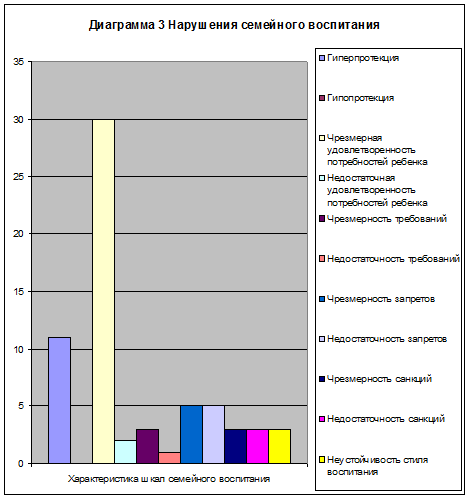 Диаграмма 3 Нарушения семейного воспитания

35
30
25
20
15
10
5
0

Характеристика шкал семейного воспитания

Гиперпротекция
Гипопротекция
Чрезмерная удовлетворенность потребностей ребенка
Недостаточная удовлетворенность потребностей ребенка
Чрезмерность требований
Недостаточность требований
Чрезмерность запретов
Недостаточность запретов
Чрезмерность санкций
Недостаточность санкций
Неустойчивость стиля воспитания